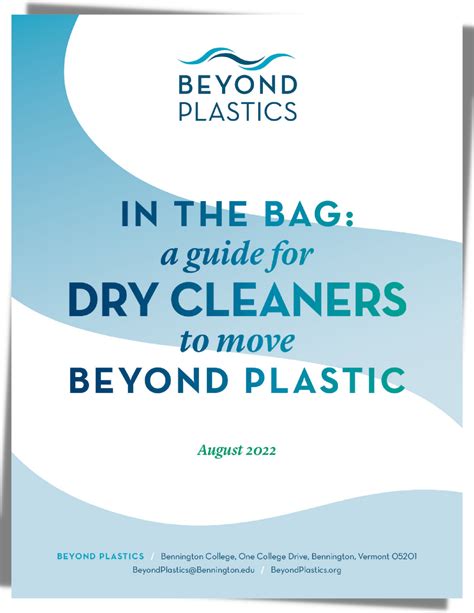 BEYOND
PLASTICS

IN THE BAG:
a guide for
DRY CLEANERS
to move
BEYOND PLASTIC

August 2022

BEYOND PLASTICS / Bennington College, One College Drive, Bennington, Vermont 05201
BeyondPlastics@Bennington.edu / BeyondPlastics.org